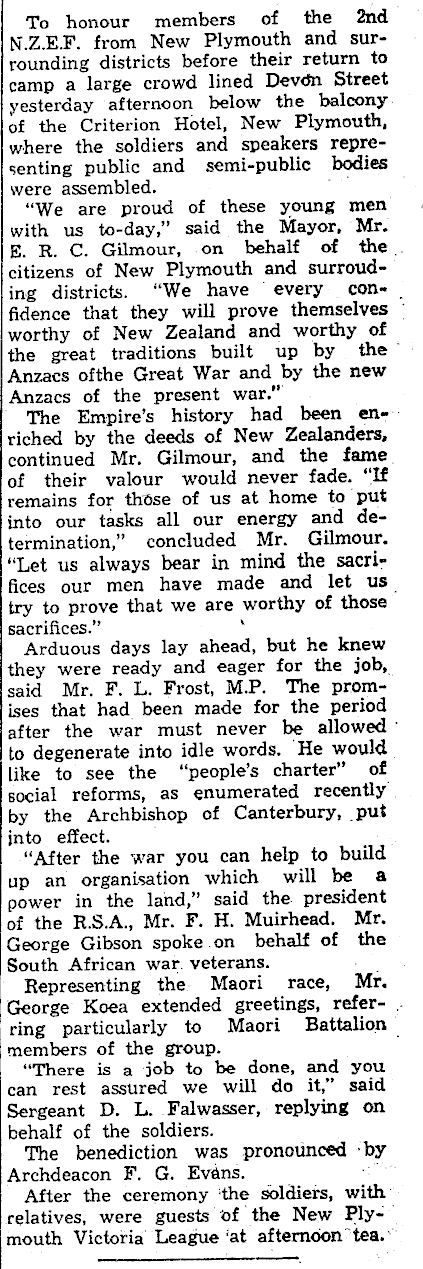 To honour members of the 2nd N.Z.E.F. from New Plymouth and surrounding districts before their return to camp a large crowd lined Devon Street yesterday afternoon below the balcony of the Criterion Hotel, New Plymouth, where the soldiers and speakers representing public and semi-public bodies were assembled.

"We are proud of these young men with us to-day," said the Mayor, Mr. E. R. C. Gilmour, on behalf of the citizens of New Plymouth and surrouding districts. "We have every confidence that they will prove themselves worthy of New Zealand and worthy of the great traditions built up by the Anzacs ofthe Great War and by the new Anzacs of the present war."

The Empire's history had been enriched by the deeds of New Zealanders, continued Mr. Gilmour, and the fame of their valour would never fade. "If remains for those of us at home to put into our tasks all our energy and determination," concluded Mr. Gilmour. "Let us always bear in mind the sacrifices our men have made and let us try to prove that we are worthy of those sacrifices."

Arduous days lay ahead, but he knew they were ready and eager for the job, said Mr. F. L. Frost, M.P. The promises that had been made for the period after the war must never be allowed to degenerate into idle words. He would like to see the "people's charter" of social reforms, as enumerated recently by the Archbishop of Canterbury, put into effect.

"After the war you can help to build up an organisation which will be a power in the land," said the president of the R.S.A., Mr. F. H. Muirhead. Mr. George Gibson spoke on behalf of the South African war veterans.

Representing the Maori race, Mr. George Koea extended greetings, referring particularly to Maori Battalion members of the group.

"There is a job to be done, and you can rest assured we will do it," said Sergeant D. L. Falwasser, replying on behalf of the soldiers.

The benediction was pronounced by Archdeacon F. G. Evans.

After the ceremony the soldiers, with relatives, were guests of the New Plymouth Victoria League at afternoon tea.